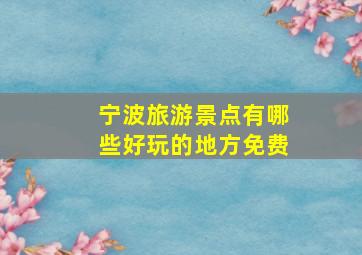 宁波旅游景点有哪些好玩的地方免费